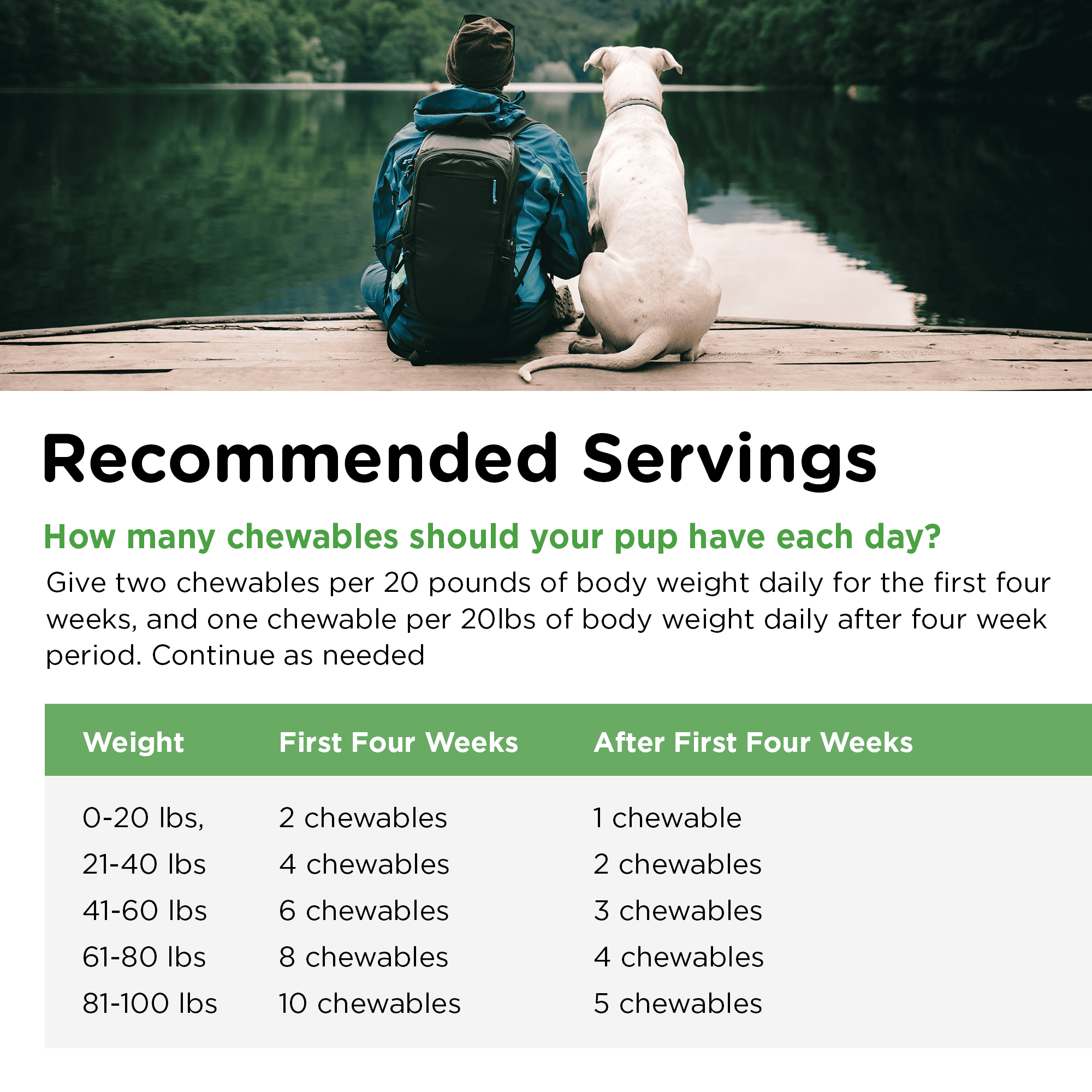 Recommended Servings

How many chewables should your pup have each day?

Give two chewables per 20 pounds of body weight daily for the first four weeks, and one chewable per 20lbs of body weight daily after four week period. Continue as needed

| Weight | First Four Weeks | After First Four Weeks |
|---|---|---|
| 0-20 lbs, | 2 chewables | 1 chewable |
| 21-40 lbs | 4 chewables | 2 chewables |
| 41-60 lbs | 6 chewables | 3 chewables |
| 61-80 lbs | 8 chewables | 4 chewables |
| 81-100 lbs | 10 chewables | 5 chewables |